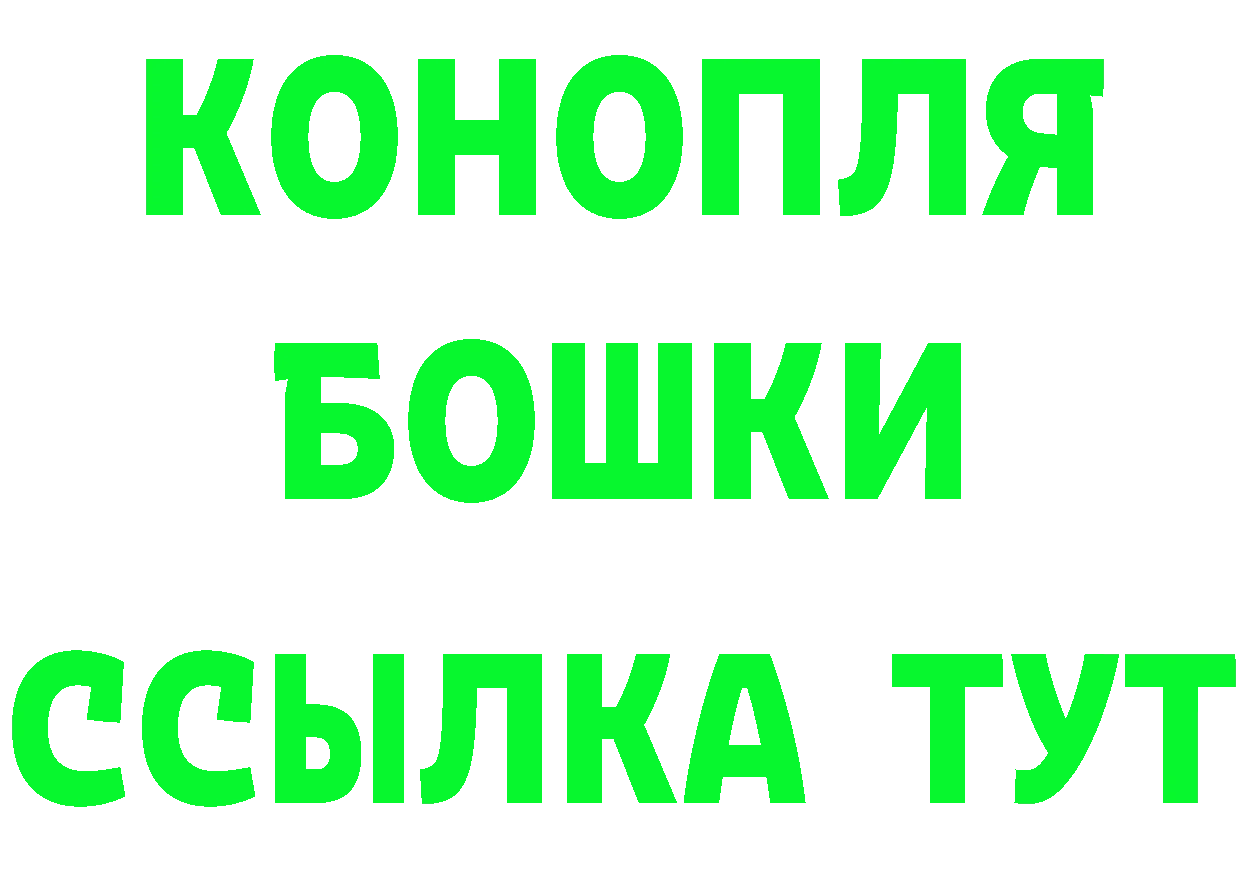 КОНОПЛЯ
БОШКИ
ССЫЛКА ТУТ